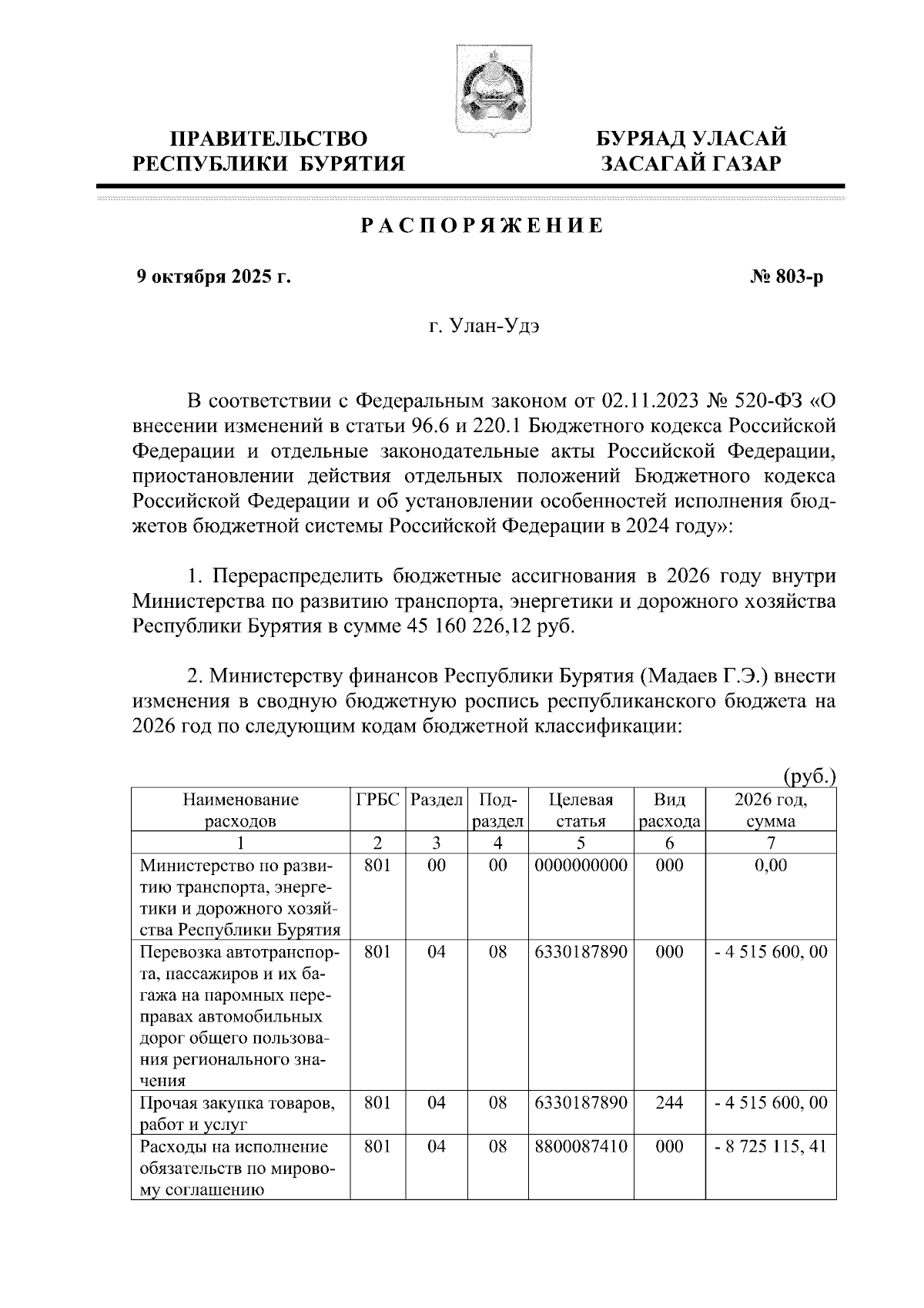 ПРАВИТЕЛЬСТВО
РЕСПУБЛИКИ БУРЯТИЯ

БУРЯАД УЛАСАЙ
ЗАСАГАЙ ГАЗАР

РАСПОРЯЖЕНИЕ

9 октября 2025 г.

№ 803-р

г. Улан-Удэ

В соответствии с Федеральным законом от 02.11.2023 № 520-ФЗ «О внесении изменений в статьи 96.6 и 220.1 Бюджетного кодекса Российской Федерации и отдельные законодательные акты Российской Федерации, приостановлении действия отдельных положений Бюджетного кодекса Российской Федерации и об установлении особенностей исполнения бюджетов бюджетной системы Российской Федерации в 2024 году»:

1. Перераспределить бюджетные ассигнования в 2026 году внутри Министерства по развитию транспорта, энергетики и дорожного хозяйства Республики Бурятия в сумме 45 160 226,12 руб.

2. Министерству финансов Республики Бурятия (Мадаев Г.Э.) внести изменения в сводную бюджетную роспись республиканского бюджета на 2026 год по следующим кодам бюджетной классификации:

(руб.)

| Наименование расходов | ГРБС | Раздел | Подраздел | Целевая статья | Вид расхода | 2026 год, сумма |
|---|---|---|---|---|---|---|
| 1 | 2 | 3 | 4 | 5 | 6 | 7 |
| Министерство по развитию транспорта, энергетики и дорожного хозяйства Республики Бурятия | 801 | 00 | 00 | 0000000000 | 000 | 0,00 |
| Перевозка автотранспорта, пассажиров и их багажа на паромных переправах автомобильных дорог общего пользования регионального значения | 801 | 04 | 08 | 6330187890 | 000 | - 4 515 600, 00 |
| Прочая закупка товаров, работ и услуг | 801 | 04 | 08 | 6330187890 | 244 | - 4 515 600, 00 |
| Расходы на исполнение обязательств по мировому соглашению | 801 | 04 | 08 | 8800087410 | 000 | - 8 725 115, 41 |